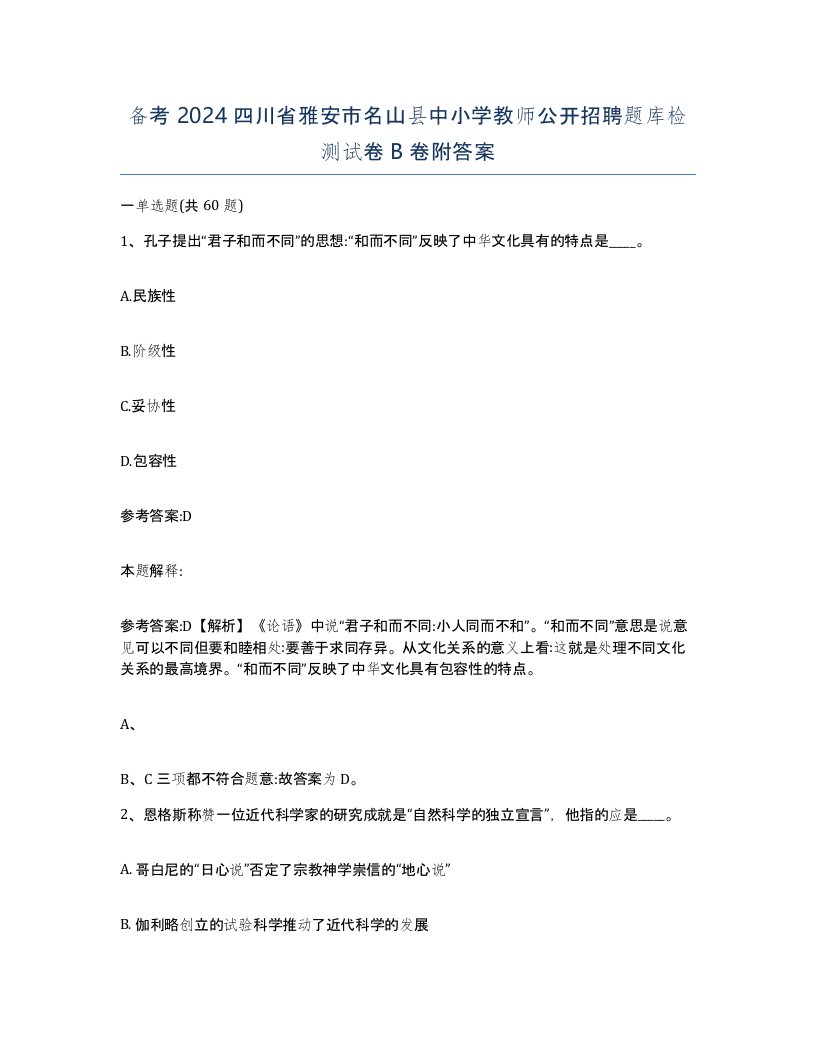 备考 2024 四川省雅安市名山县中小学教师公开招聘题库检测试卷 B 卷附答案

一单选题(共 60 题)

1、孔子提出“君子和而不同”的思想:“和而不同”反映了中华文化具有的特点是____。

A.民族性

B.阶级性

C.妥协性

D.包容性

参考答案:D

本题解释:

参考答案:D【解析】《论语》中说“君子和而不同:小人同而不和”。“和而不同”意思是说意见可以不同但要和睦相处:要善于求同存异。从文化关系的意义上看:这就是处理不同文化关系的最高境界。“和而不同”反映了中华文化具有包容性的特点。

A、

B、C 三项都不符合题意:故答案为 D。

2、恩格斯称赞一位近代科学家的研究成就是“自然科学的独立宣言”，他指的应是____。

A. 哥白尼的“日心说”否定了宗教神学崇信的“地心说”

B. 伽利略创立的试验科学推动了近代科学的发展